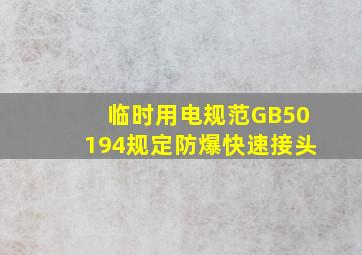 临时用电规范GB50194规定防爆快速接头